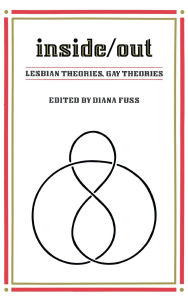 inside/out

LESBIAN THEORIES, GAY THEORIES

EDITED BY DIANA FUSS